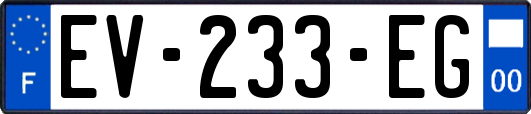 F
EV-233-EG
00